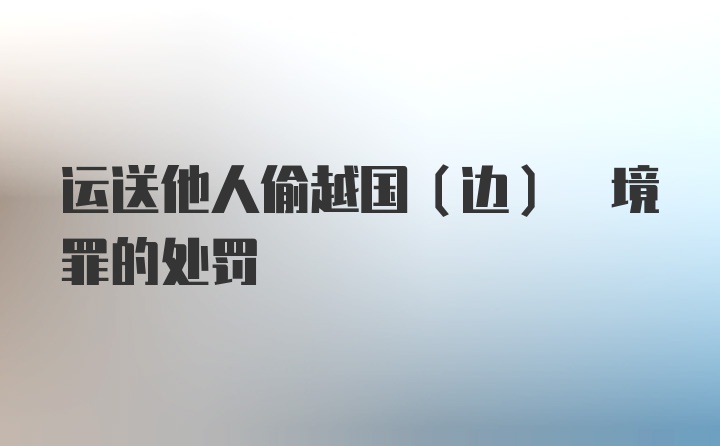 运送他人偷越国（边） 境罪的处罚